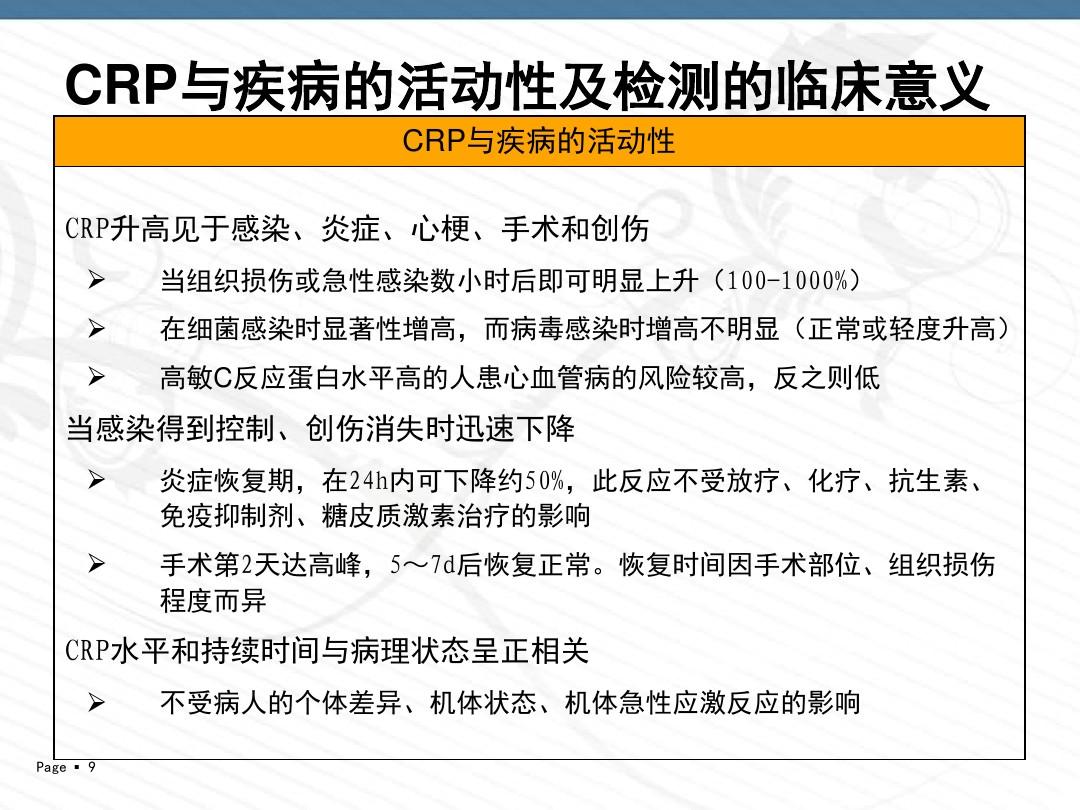 CRP与疾病的活动性及检测的临床意义

CRP与疾病的活动性

CRP升高见于感染、炎症、心梗、手术和创伤

➢ 当组织损伤或急性感染数小时后即可明显上升（100-1000%）

➢ 在细菌感染时显著性增高，而病毒感染时增高不明显（正常或轻度升高）

➢ 高敏C反应蛋白水平高的人患心血管病的风险较高，反之则低

当感染得到控制、创伤消失时迅速下降

➢ 炎症恢复期，在24h内可下降约50%，此反应不受放疗、化疗、抗生素、免疫抑制剂、糖皮质激素治疗的影响

➢ 手术第2天达高峰，5～7d后恢复正常。恢复时间因手术部位、组织损伤程度而异

CRP水平和持续时间与病理状态呈正相关

➢ 不受病人的个体差异、机体状态、机体急性应激反应的影响

Page ▪ 9